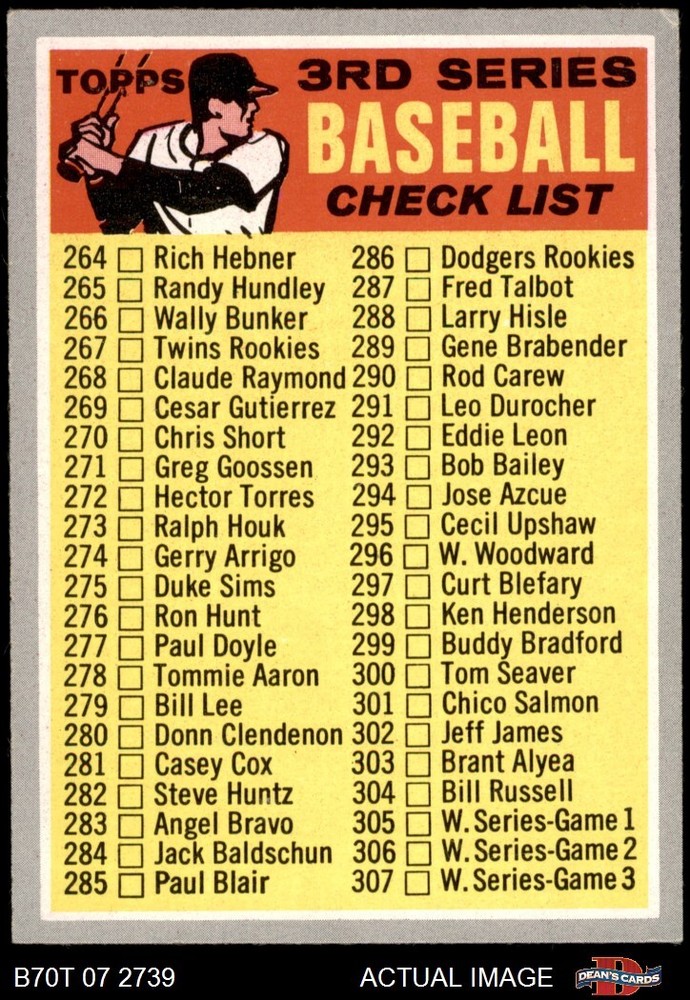 TOPPS 3RD SERIES
BASEBALL
CHECK LIST

264 ☐ Rich Hebner
265 ☐ Randy Hundley
266 ☐ Wally Bunker
267 ☐ Twins Rookies
268 ☐ Claude Raymond
269 ☐ Cesar Gutierrez
270 ☐ Chris Short
271 ☐ Greg Goossen
272 ☐ Hector Torres
273 ☐ Ralph Houk
274 ☐ Gerry Arrigo
275 ☐ Duke Sims
276 ☐ Ron Hunt
277 ☐ Paul Doyle
278 ☐ Tommie Aaron
279 ☐ Bill Lee
280 ☐ Donn Clendenon
281 ☐ Casey Cox
282 ☐ Steve Huntz
283 ☐ Angel Bravo
284 ☐ Jack Baldschun
285 ☐ Paul Blair

286 ☐ Dodgers Rookies
287 ☐ Fred Talbot
288 ☐ Larry Hisle
289 ☐ Gene Brabender
290 ☐ Rod Carew
291 ☐ Leo Durocher
292 ☐ Eddie Leon
293 ☐ Bob Bailey
294 ☐ Jose Azcue
295 ☐ Cecil Upshaw
296 ☐ W. Woodward
297 ☐ Curt Blefary
298 ☐ Ken Henderson
299 ☐ Buddy Bradford
300 ☐ Tom Seaver
301 ☐ Chico Salmon
302 ☐ Jeff James
303 ☐ Brant Alyea
304 ☐ Bill Russell
305 ☐ W. Series-Game 1
306 ☐ W. Series-Game 2
307 ☐ W. Series-Game 3

B70T 07 2739
ACTUAL IMAGE
DEAN'S CARDS